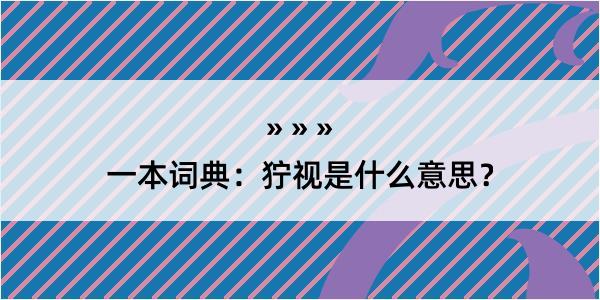 » » »

一本词典：狞视是什么意思？